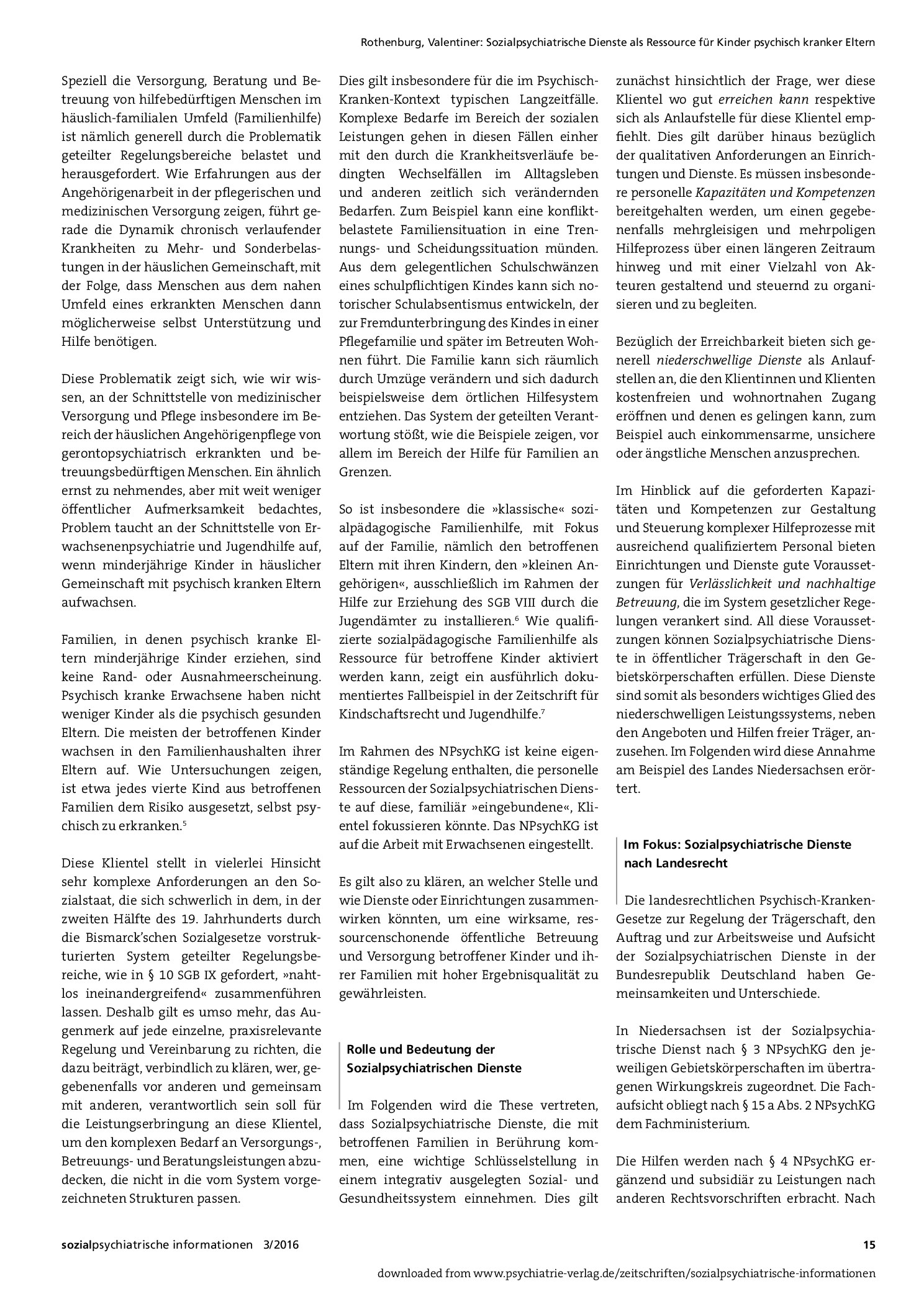 Rothenburg, Valentiner: Sozialpsychiatrische Dienste als Ressource für Kinder psychisch kranker Eltern

Speziell die Versorgung, Beratung und Betreuung von hilfebedürftigen Menschen im häuslich-familialen Umfeld (Familienhilfe) ist nämlich generell durch die Problematik geteilter Regelungsbereiche belastet und herausgefordert. Wie Erfahrungen aus der Angehörigenarbeit in der pflegerischen und medizinischen Versorgung zeigen, führt gerade die Dynamik chronisch verlaufender Krankheiten zu Mehr- und Sonderbelastungen in der häuslichen Gemeinschaft, mit der Folge, dass Menschen aus dem nahen Umfeld eines erkrankten Menschen dann möglicherweise selbst Unterstützung und Hilfe benötigen.

Diese Problematik zeigt sich, wie wir wissen, an der Schnittstelle von medizinischer Versorgung und Pflege insbesondere im Bereich der häuslichen Angehörigenpflege von gerontopsychiatrisch erkrankten und betreuungsbedürftigen Menschen. Ein ähnlich ernst zu nehmendes, aber mit weit weniger öffentlicher Aufmerksamkeit bedachtes, Problem taucht an der Schnittstelle von Erwachsenenpsychiatrie und Jugendhilfe auf, wenn minderjährige Kinder in häuslicher Gemeinschaft mit psychisch kranken Eltern aufwachsen.

Familien, in denen psychisch kranke Eltern minderjährige Kinder erziehen, sind keine Rand- oder Ausnahmeerscheinung. Psychisch kranke Erwachsene haben nicht weniger Kinder als die psychisch gesunden Eltern. Die meisten der betroffenen Kinder wachsen in den Familienhaushalten ihrer Eltern auf. Wie Untersuchungen zeigen, ist etwa jedes vierte Kind aus betroffenen Familien dem Risiko ausgesetzt, selbst psychisch zu erkranken.$^{5}$

Diese Klientel stellt in vielerlei Hinsicht sehr komplexe Anforderungen an den Sozialstaat, die sich schwerlich in dem, in der zweiten Hälfte des 19. Jahrhunderts durch die Bismarck'schen Sozialgesetze vorstrukturierten System geteilter Regelungsbereiche, wie in § 10 SGB IX gefordert, »nahtlos ineinandergreifend« zusammenführen lassen. Deshalb gilt es umso mehr, das Augenmerk auf jede einzelne, praxisrelevante Regelung und Vereinbarung zu richten, die dazu beiträgt, verbindlich zu klären, wer, gegebenenfalls vor anderen und gemeinsam mit anderen, verantwortlich sein soll für die Leistungserbringung an diese Klientel, um den komplexen Bedarf an Versorgungs-, Betreuungs- und Beratungsleistungen abzudecken, die nicht in die vom System vorgezeichneten Strukturen passen.

Dies gilt insbesondere für die im Psychisch-Kranken-Kontext typischen Langzeitfälle. Komplexe Bedarfe im Bereich der sozialen Leistungen gehen in diesen Fällen einher mit den durch die Krankheitsverläufe bedingten Wechselfällen im Alltagsleben und anderen zeitlich sich verändernden Bedarfen. Zum Beispiel kann eine konfliktbelastete Familiensituation in eine Trennungs- und Scheidungssituation münden. Aus dem gelegentlichen Schulschwänzen eines schulpflichtigen Kindes kann sich notorischer Schulabsentismus entwickeln, der zur Fremdunterbringung des Kindes in einer Pflegefamilie und später im Betreuten Wohnen führt. Die Familie kann sich räumlich durch Umzüge verändern und sich dadurch beispielsweise dem örtlichen Hilfesystem entziehen. Das System der geteilten Verantwortung stößt, wie die Beispiele zeigen, vor allem im Bereich der Hilfe für Familien an Grenzen.

So ist insbesondere die »klassische« sozialpädagogische Familienhilfe, mit Fokus auf der Familie, nämlich den betroffenen Eltern mit ihren Kindern, den »kleinen Angehörigen«, ausschließlich im Rahmen der Hilfe zur Erziehung des SGB VIII durch die Jugendämter zu installieren.$^{6}$ Wie qualifizierte sozialpädagogische Familienhilfe als Ressource für betroffene Kinder aktiviert werden kann, zeigt ein ausführlich dokumentiertes Fallbeispiel in der Zeitschrift für Kindschaftsrecht und Jugendhilfe.$^{7}$

Im Rahmen des NPsychKG ist keine eigenständige Regelung enthalten, die personelle Ressourcen der Sozialpsychiatrischen Dienste auf diese, familiär »eingebundene«, Klientel fokussieren könnte. Das NPsychKG ist auf die Arbeit mit Erwachsenen eingestellt.

Es gilt also zu klären, an welcher Stelle und wie Dienste oder Einrichtungen zusammenwirken könnten, um eine wirksame, ressourcenschonende öffentliche Betreuung und Versorgung betroffener Kinder und ihrer Familien mit hoher Ergebnisqualität zu gewährleisten.

Rolle und Bedeutung der Sozialpsychiatrischen Dienste

Im Folgenden wird die These vertreten, dass Sozialpsychiatrische Dienste, die mit betroffenen Familien in Berührung kommen, eine wichtige Schlüsselstellung in einem integrativ ausgelegten Sozial- und Gesundheitssystem einnehmen. Dies gilt zunächst hinsichtlich der Frage, wer diese Klientel wo gut erreichen kann respektive sich als Anlaufstelle für diese Klientel empfiehlt. Dies gilt darüber hinaus bezüglich der qualitativen Anforderungen an Einrichtungen und Dienste. Es müssen insbesondere personelle Kapazitäten und Kompetenzen bereitgehalten werden, um einen gegebenenfalls mehrgleisigen und mehrpoligen Hilfeprozess über einen längeren Zeitraum hinweg und mit einer Vielzahl von Akteuren gestaltend und steuernd zu organisieren und zu begleiten.

Bezüglich der Erreichbarkeit bieten sich generell niederschwellige Dienste als Anlaufstellen an, die den Klientinnen und Klienten kostenfreien und wohnortnahen Zugang eröffnen und denen es gelingen kann, zum Beispiel auch einkommensarme, unsichere oder ängstliche Menschen anzusprechen.

Im Hinblick auf die geforderten Kapazitäten und Kompetenzen zur Gestaltung und Steuerung komplexer Hilfeprozesse mit ausreichend qualifiziertem Personal bieten Einrichtungen und Dienste gute Voraussetzungen für Verlässlichkeit und nachhaltige Betreuung, die im System gesetzlicher Regelungen verankert sind. All diese Voraussetzungen können Sozialpsychiatrische Dienste in öffentlicher Trägerschaft in den Gebietskörperschaften erfüllen. Diese Dienste sind somit als besonders wichtiges Glied des niederschwelligen Leistungssystems, neben den Angeboten und Hilfen freier Träger, anzusehen. Im Folgenden wird diese Annahme am Beispiel des Landes Niedersachsen erörtert.

Im Fokus: Sozialpsychiatrische Dienste nach Landesrecht

Die landesrechtlichen Psychisch-Kranken-Gesetze zur Regelung der Trägerschaft, den Auftrag und zur Arbeitsweise und Aufsicht der Sozialpsychiatrischen Dienste in der Bundesrepublik Deutschland haben Gemeinsamkeiten und Unterschiede.

In Niedersachsen ist der Sozialpsychiatrische Dienst nach § 3 NPsychKG den jeweiligen Gebietskörperschaften im übertragenen Wirkungskreis zugeordnet. Die Fachaufsicht obliegt nach § 15 a Abs. 2 NPsychKG dem Fachministerium.

Die Hilfen werden nach § 4 NPsychKG ergänzend und subsidiär zu Leistungen nach anderen Rechtsvorschriften erbracht. Nach

sozialpsychiatrische informationen 3/2016

15

downloaded from www.psychiatrie-verlag.de/zeitschriften/sozialpsychiatrische-informationen